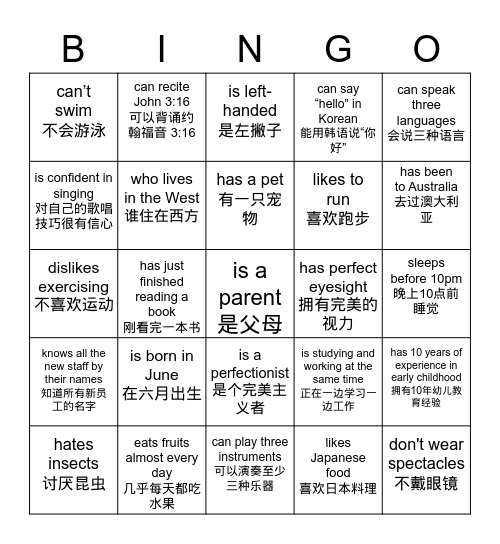 | B | I | N | G | O |
|---|---|---|---|---|
| can't swim 不会游泳 | can recite John 3:16 可以背诵约翰福音 3:16 | is left-handed 是左撇子 | can say "hello" in Korean 能用韩语说"你好" | can speak three languages 会说三种语言 |
| is confident in singing 对自己的歌唱技巧很有信心 | who lives in the West 谁住在西方 | has a pet 有一只宠物 | likes to run 喜欢跑步 | has been to Australia 去过澳大利亚 |
| dislikes exercising 不喜欢运动 | has just finished reading a book 刚看完一本书 | is a parent 是父母 | has perfect eyesight 拥有完美的视力 | sleeps before 10pm 晚上10点前睡觉 |
| knows all the new staff by their names 知道所有新员工的名字 | is born in June 在六月出生 | is a perfectionist 是个完美主义者 | is studying and working at the same time 正在一边学习一边工作 | has 10 years of experience in early childhood 拥有10年幼儿教育经验 |
| hates insects 讨厌昆虫 | eats fruits almost every day 几乎每天都吃水果 | can play three instruments 可以演奏至少三种乐器 | likes Japanese food 喜欢日本料理 | don't wear spectacles 不戴眼镜 |